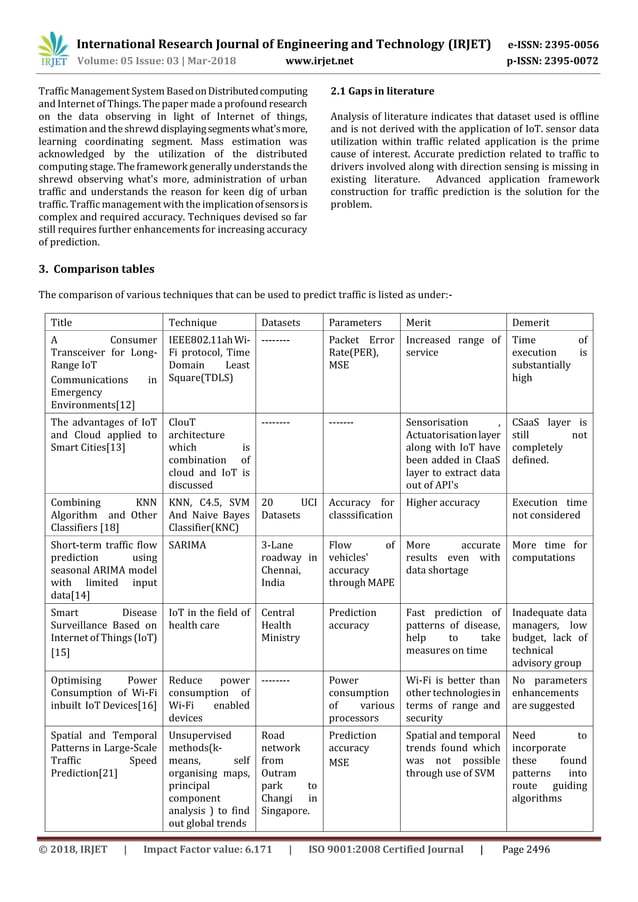 IRJET International Research Journal of Engineering and Technology (IRJET) e-ISSN: 2395-0056
Volume: 05 Issue: 03 | Mar-2018 www.irjet.net p-ISSN: 2395-0072

Traffic Management System Based on Distributed computing and Internet of Things. The paper made a profound research on the data observing in light of Internet of things, estimation and the shrewd displaying segments what's more, learning coordinating segment. Mass estimation was acknowledged by the utilization of the distributed computing stage. The framework generally understands the shrewd observing what's more, administration of urban traffic and understands the reason for keen dig of urban traffic. Traffic management with the implication of sensors is complex and required accuracy. Techniques devised so far still requires further enhancements for increasing accuracy of prediction.

2.1 Gaps in literature

Analysis of literature indicates that dataset used is offline and is not derived with the application of IoT. sensor data utilization within traffic related application is the prime cause of interest. Accurate prediction related to traffic to drivers involved along with direction sensing is missing in existing literature. Advanced application framework construction for traffic prediction is the solution for the problem.

3. Comparison tables

The comparison of various techniques that can be used to predict traffic is listed as under:-

| Title | Technique | Datasets | Parameters | Merit | Demerit |
|---|---|---|---|---|---|
| A Consumer Transceiver for Long-Range IoT Communications in Emergency Environments[12] | IEEE802.11ah Wi-Fi protocol, Time Domain Least Square(TDLS) | -------- | Packet Error Rate(PER), MSE | Increased range of service | Time of execution is substantially high |
| The advantages of IoT and Cloud applied to Smart Cities[13] | ClouT architecture which is combination of cloud and IoT is discussed | -------- | ------- | Sensorisation , Actuatorisation layer along with IoT have been added in ClaaS layer to extract data out of API's | CSaaS layer is still not completely defined. |
| Combining KNN Algorithm and Other Classifiers [18] | KNN, C4.5, SVM And Naive Bayes Classifier(KNC) | 20 UCI Datasets | Accuracy for classsification | Higher accuracy | Execution time not considered |
| Short-term traffic flow prediction using seasonal ARIMA model with limited input data[14] | SARIMA | 3-Lane roadway in Chennai, India | Flow of vehicles' accuracy through MAPE | More accurate results even with data shortage | More time for computations |
| Smart Disease Surveillance Based on Internet of Things (IoT) [15] | IoT in the field of health care | Central Health Ministry | Prediction accuracy | Fast prediction of patterns of disease, help to take measures on time | Inadequate data managers, low budget, lack of technical advisory group |
| Optimising Power Consumption of Wi-Fi inbuilt IoT Devices[16] | Reduce power consumption of Wi-Fi enabled devices | -------- | Power consumption of various processors | Wi-Fi is better than other technologies in terms of range and security | No parameters enhancements are suggested |
| Spatial and Temporal Patterns in Large-Scale Traffic Speed Prediction[21] | Unsupervised methods(k-means, self organising maps, principal component analysis ) to find out global trends | Road network from Outram park to Changi in Singapore. | Prediction accuracy MSE | Spatial and temporal trends found which was not possible through use of SVM | Need to incorporate these found patterns into route guiding algorithms |

© 2018, IRJET | Impact Factor value: 6.171 | ISO 9001:2008 Certified Journal | Page 2496